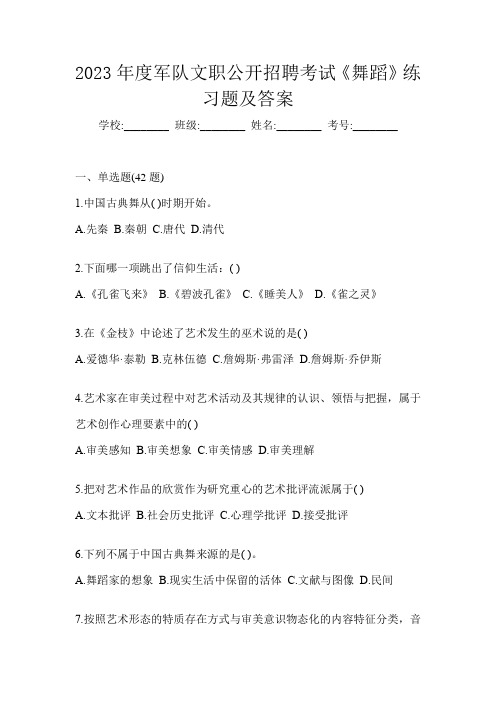 2023 年度军队文职公开招聘考试《舞蹈》练习题及答案

学校:________ 班级:________ 姓名:________ 考号:________

一、单选题(42 题)

1.中国古典舞从( )时期开始。

A.先秦 B.秦朝 C.唐代 D.清代

2.下面哪一项跳出了信仰生活：( )

A.《孔雀飞来》 B.《碧波孔雀》 C.《睡美人》 D.《雀之灵》

3.在《金枝》中论述了艺术发生的巫术说的是( )

A.爱德华·泰勒 B.克林伍德 C.詹姆斯·弗雷泽 D.詹姆斯·乔伊斯

4.艺术家在审美过程中对艺术活动及其规律的认识、领悟与把握，属于艺术创作心理要素中的( )

A.审美感知 B.审美想象 C.审美情感 D.审美理解

5.把对艺术作品的欣赏作为研究重心的艺术批评流派属于( )

A.文本批评 B.社会历史批评 C.心理学批评 D.接受批评

6.下列不属于中国古典舞来源的是( )。

A.舞蹈家的想象 B.现实生活中保留的活体 C.文献与图像 D.民间

7.按照艺术形态的特质存在方式与审美意识物态化的内容特征分类，音